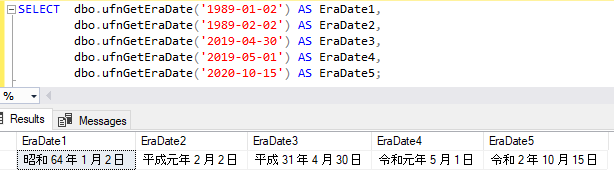 SELECT dbo.ufnGetEraDate('1989-01-02') AS EraDate1,
dbo.ufnGetEraDate('1989-02-02') AS EraDate2,
dbo.ufnGetEraDate('2019-04-30') AS EraDate3,
dbo.ufnGetEraDate('2019-05-01') AS EraDate4,
dbo.ufnGetEraDate('2020-10-15') AS EraDate5;

%

Results Messages

| EraDate1 | EraDate2 | EraDate3 | EraDate4 | EraDate5 |
|---|---|---|---|---|
| 昭和 64 年 1 月 2 日 | 平成元年 2 月 2 日 | 平成 31 年 4 月 30 日 | 令和元年 5 月 1 日 | 令和 2 年 10 月 15 日 |